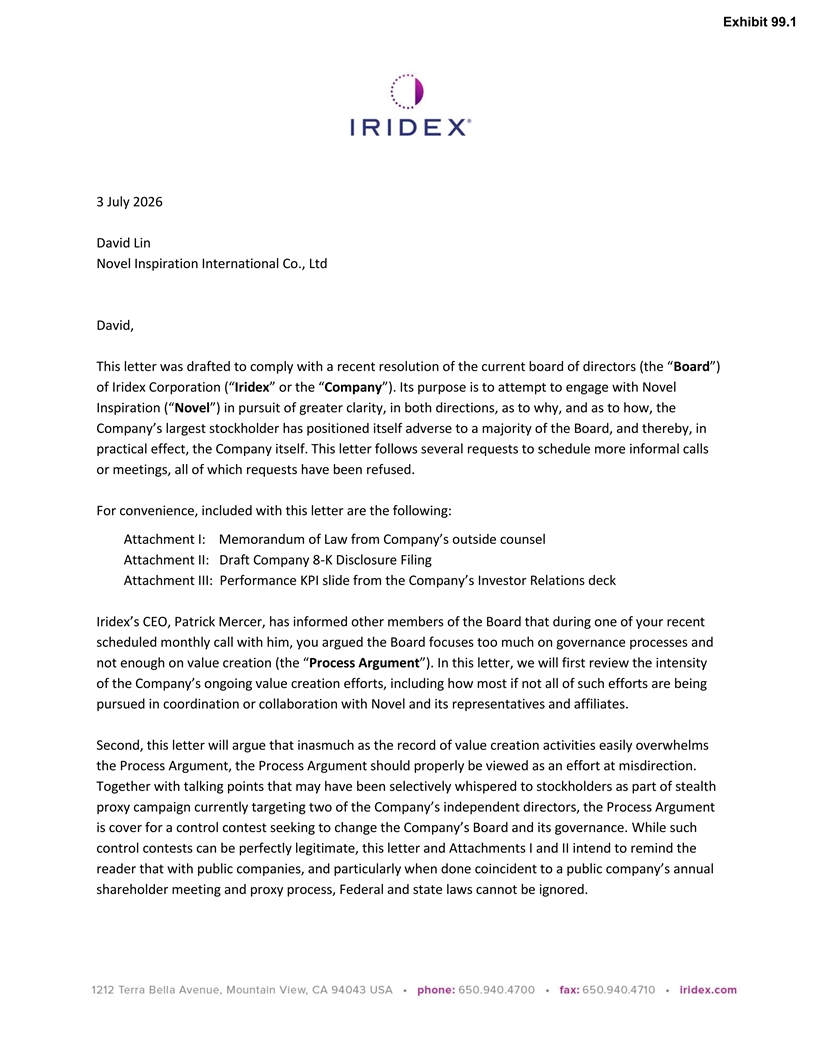 Exhibit 99.1

IRIDEX®

3 July 2026

David Lin
Novel Inspiration International Co., Ltd

David,

This letter was drafted to comply with a recent resolution of the current board of directors (the “Board”) of Iridex Corporation (“Iridex” or the “Company”). Its purpose is to attempt to engage with Novel Inspiration (“Novel”) in pursuit of greater clarity, in both directions, as to why, and as to how, the Company’s largest stockholder has positioned itself adverse to a majority of the Board, and thereby, in practical effect, the Company itself. This letter follows several requests to schedule more informal calls or meetings, all of which requests have been refused.

For convenience, included with this letter are the following:

Attachment I: Memorandum of Law from Company’s outside counsel
Attachment II: Draft Company 8-K Disclosure Filing
Attachment III: Performance KPI slide from the Company’s Investor Relations deck

Iridex’s CEO, Patrick Mercer, has informed other members of the Board that during one of your recent scheduled monthly call with him, you argued the Board focuses too much on governance processes and not enough on value creation (the “Process Argument”). In this letter, we will first review the intensity of the Company’s ongoing value creation efforts, including how most if not all of such efforts are being pursued in coordination or collaboration with Novel and its representatives and affiliates.

Second, this letter will argue that inasmuch as the record of value creation activities easily overwhelms the Process Argument, the Process Argument should properly be viewed as an effort at misdirection. Together with talking points that may have been selectively whispered to stockholders as part of stealth proxy campaign currently targeting two of the Company’s independent directors, the Process Argument is cover for a control contest seeking to change the Company’s Board and its governance. While such control contests can be perfectly legitimate, this letter and Attachments I and II intend to remind the reader that with public companies, and particularly when done coincident to a public company’s annual shareholder meeting and proxy process, Federal and state laws cannot be ignored.

1212 Terra Bella Avenue, Mountain View, CA 94043 USA • phone: 650.940.4700 • fax: 650.940.4710 • iridex.com